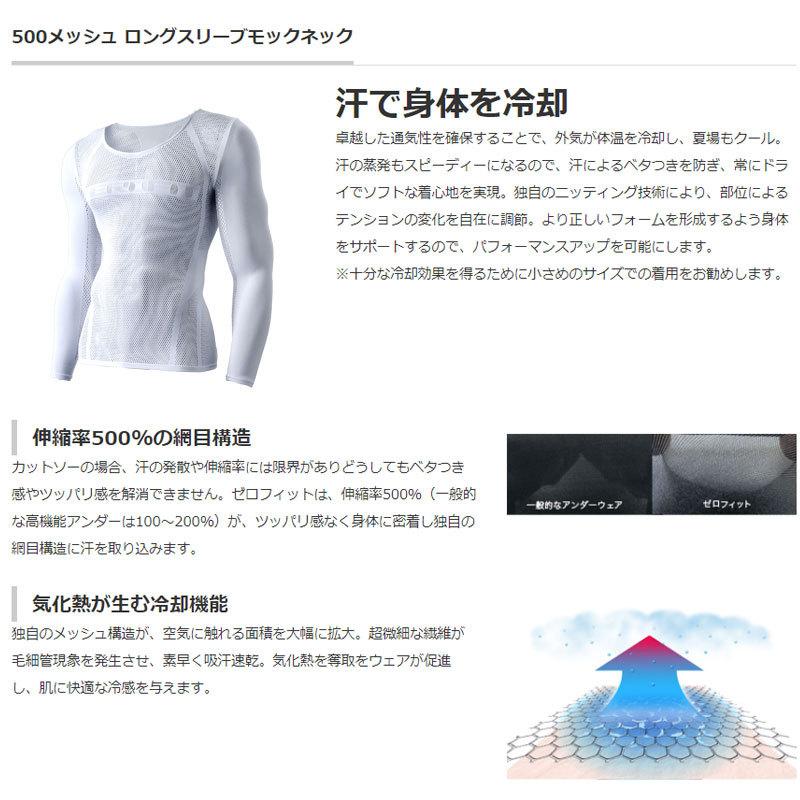 500メッシュ ロングスリーブモックネック

汗で身体を冷却

卓越した通気性を確保することで、外気が体温を冷却し、夏場もクール。汗の蒸発もスピーディーになるので、汗によるベタつきを防ぎ、常にドライでソフトな着心地を実現。独自のニッティング技術により、部位によるテンションの変化を自在に調節。より正しいフォームを形成するよう身体をサポートするので、パフォーマンスアップを可能にします。

※十分な冷却効果を得るために小さめのサイズでの着用をお勧めします。

伸縮率500%の網目構造

カットソーの場合、汗の発散や伸縮率には限界がありどうしてもベタつき感やツッパリ感を解消できません。ゼロフィットは、伸縮率500%(一般的な高機能アンダーは100~200%)が、ツッパリ感なく身体に密着し独自の網目構造に汗を取り込みます。

一般的なアンダーウェア

ゼロフィット

気化熱が生む冷却機能

独自のメッシュ構造が、空気に触れる面積を大幅に拡大。超微細な繊維が毛細管現象を発生させ、素早く吸汗速乾。気化熱を奪取をウェアが促進し、肌に快適な冷感を与えます。